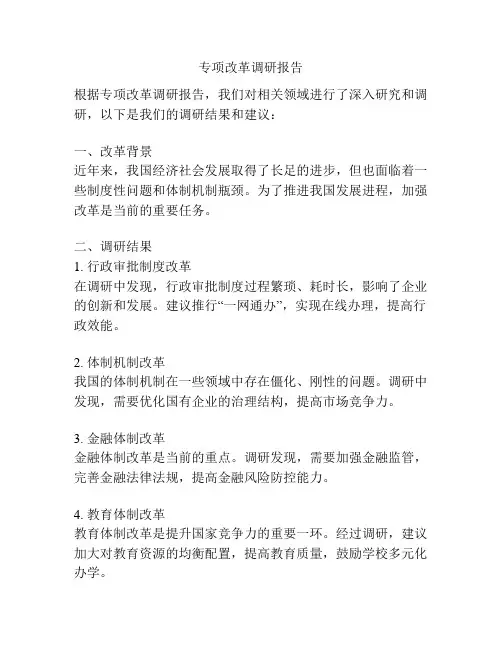 专项改革调研报告

根据专项改革调研报告，我们对相关领域进行了深入研究和调研，以下是我们的调研结果和建议：

一、改革背景
近年来，我国经济社会发展取得了长足的进步，但也面临着一些制度性问题和体制机制瓶颈。为了推进我国发展进程，加强改革是当前的重要任务。

二、调研结果
1. 行政审批制度改革
在调研中发现，行政审批制度过程繁琐、耗时长，影响了企业的创新和发展。建议推行“一网通办”，实现在线办理，提高行政效能。

2. 体制机制改革
我国的体制机制在一些领域中存在僵化、刚性的问题。调研中发现，需要优化国有企业的治理结构，提高市场竞争力。

3. 金融体制改革
金融体制改革是当前的重点。调研发现，需要加强金融监管，完善金融法律法规，提高金融风险防控能力。

4. 教育体制改革
教育体制改革是提升国家竞争力的重要一环。经过调研，建议加大对教育资源的均衡配置，提高教育质量，鼓励学校多元化办学。